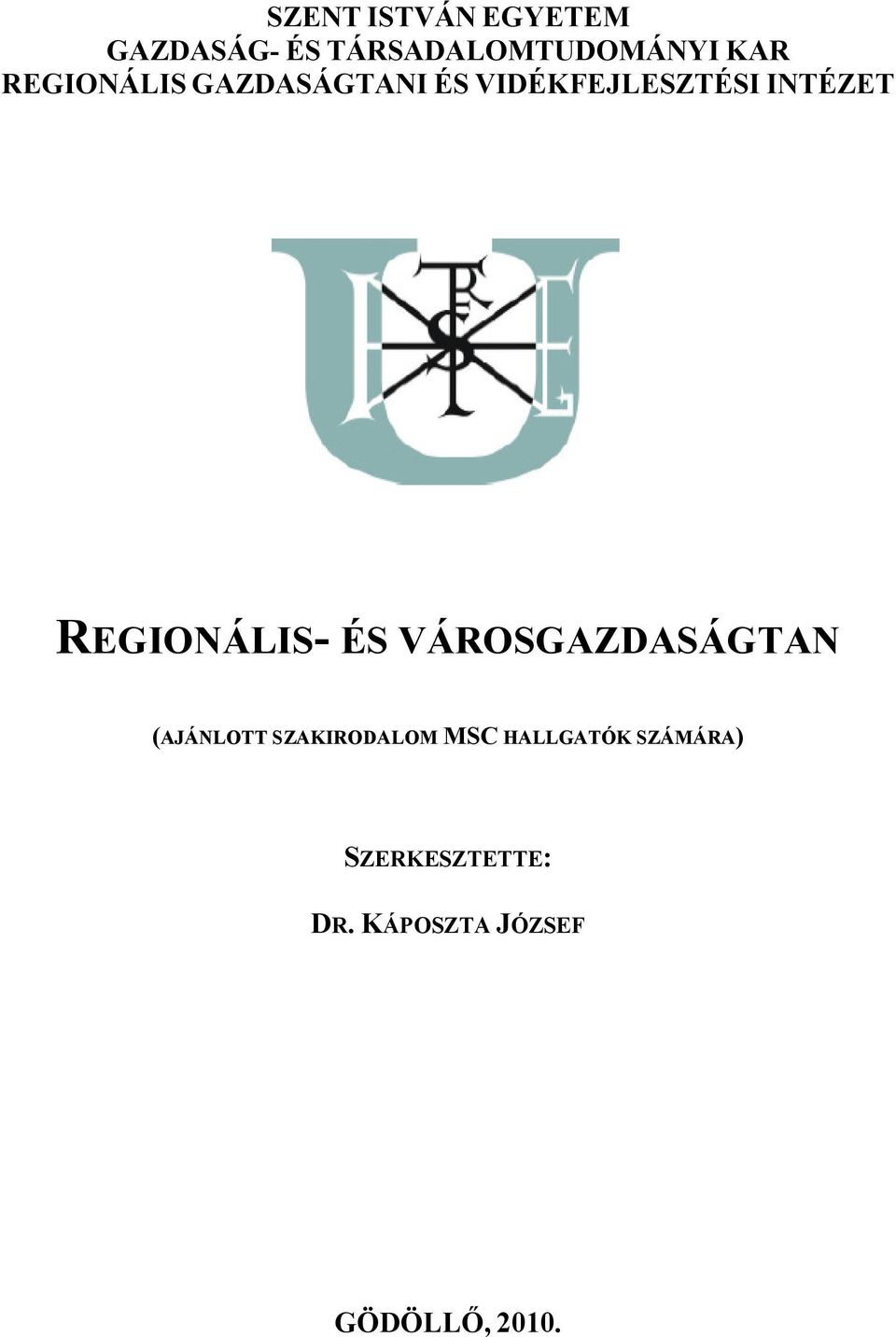 SZENT ISTVÁN EGYETEM
GAZDASÁG- ÉS TÁRSADALOMTUDOMÁNYI KAR
REGIONÁLIS GAZDASÁGTANI ÉS VIDÉKFEJLESZTÉSI INTÉZET

REGIONÁLIS- ÉS VÁROSGAZDASÁGTAN

(AJÁNLOTT SZAKIRODALOM MSC HALLGATÓK SZÁMÁRA)

SZERKESZTETTE:

DR. KÁPOSZTA JÓZSEF

GÖDÖLLŐ, 2010.